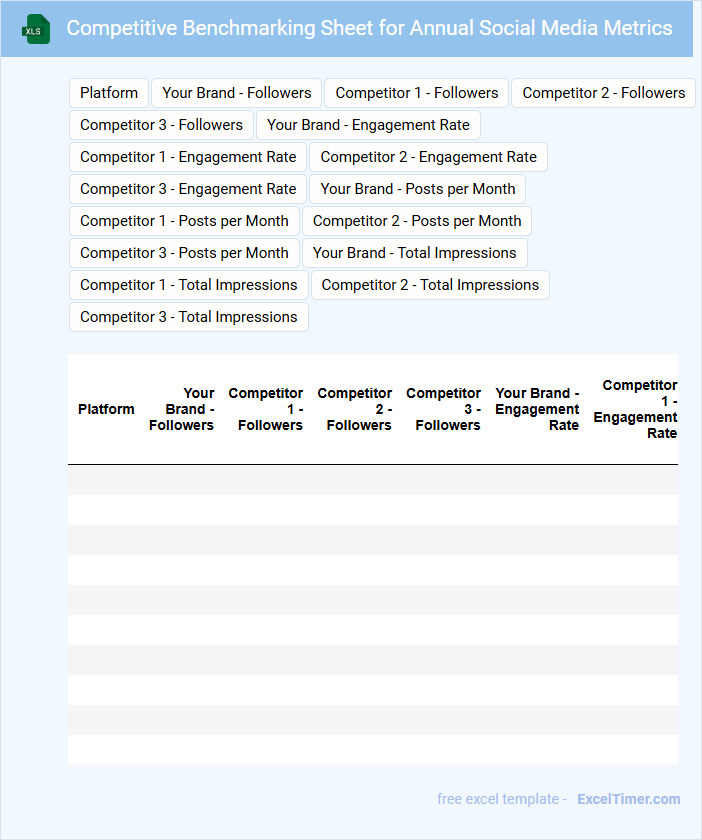 XLS

Competitive Benchmarking Sheet for Annual Social Media Metrics

Platform
Your Brand - Followers
Competitor 1 - Followers
Competitor 2 - Followers
Competitor 3 - Followers
Your Brand - Engagement Rate
Competitor 1 - Engagement Rate
Competitor 2 - Engagement Rate
Competitor 3 - Engagement Rate
Your Brand - Posts per Month
Competitor 1 - Posts per Month
Competitor 2 - Posts per Month
Competitor 3 - Posts per Month
Your Brand - Total Impressions
Competitor 1 - Total Impressions
Competitor 2 - Total Impressions
Competitor 3 - Total Impressions

| Platform | Your Brand - Followers | Competitor 1 - Followers | Competitor 2 - Followers | Competitor 3 - Followers | Your Brand - Engagement Rate | Competitor 1 - Engagement Rate |
|---|---|---|---|---|---|---|
| | | | | | | |
| | | | | | | |
| | | | | | | |
| | | | | | | |
| | | | | | | |
| | | | | | | |
| | | | | | | |
| | | | | | | |
| | | | | | | |
| | | | | | | |

free excel template - ExcelTimer.com